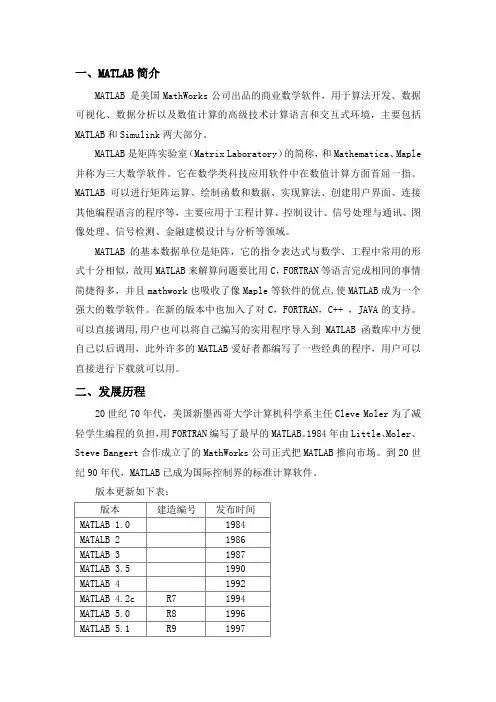 一、MATLAB 简介

MATLAB 是美国 MathWorks 公司出品的商业数学软件，用于算法开发、数据可视化、数据分析以及数值计算的高级技术计算语言和交互式环境，主要包括 MATLAB 和 Simulink 两大部分。

MATLAB 是矩阵实验室（Matrix Laboratory）的简称，和 Mathematica、Maple 并称为三大数学软件。它在数学类科技应用软件中在数值计算方面首屈一指。MATLAB 可以进行矩阵运算、绘制函数和数据、实现算法、创建用户界面、连接其他编程语言的程序等，主要应用于工程计算、控制设计、信号处理与通讯、图像处理、信号检测、金融建模设计与分析等领域。

MATLAB 的基本数据单位是矩阵，它的指令表达式与数学、工程中常用的形式十分相似，故用 MATLAB 来解算问题要比用 C，FORTRAN 等语言完成相同的事情简捷得多，并且 mathwork 也吸收了像 Maple 等软件的优点，使 MATLAB 成为一个强大的数学软件。在新的版本中也加入了对 C，FORTRAN，C++ ，JAVA 的支持。可以直接调用，用户也可以将自己编写的实用程序导入到 MATLAB 函数库中方便自己以后调用，此外许多的 MATLAB 爱好者都编写了一些经典的程序，用户可以直接进行下载就可以用。

二、发展历程

20 世纪 70 年代，美国新墨西哥大学计算机科学系主任 Cleve Moler 为了减轻学生编程的负担，用 FORTRAN 编写了最早的 MATLAB。1984 年由 Little、Moler、Steve Bangert 合作成立了的 MathWorks 公司正式把 MATLAB 推向市场。到 20 世纪 90 年代，MATLAB 已成为国际控制界的标准计算软件。

版本更新如下表：

| 版本 | 建造编号 | 发布时间 |
|---|---|---|
| MATLAB 1.0 | | 1984 |
| MATALB 2 | | 1986 |
| MATLAB 3 | | 1987 |
| MATLAB 3.5 | | 1990 |
| MATLAB 4 | | 1992 |
| MATLAB 4.2c | R7 | 1994 |
| MATLAB 5.0 | R8 | 1996 |
| MATLAB 5.1 | R9 | 1997 |